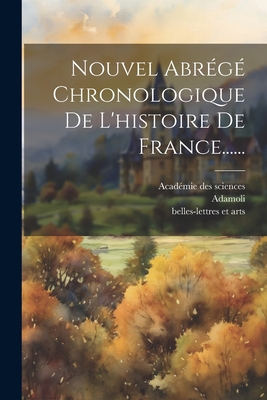 Nouvel Abrégé Chronologique De L'histoire De France......

Académie des sciences
Adamoli
belles-lettres et arts